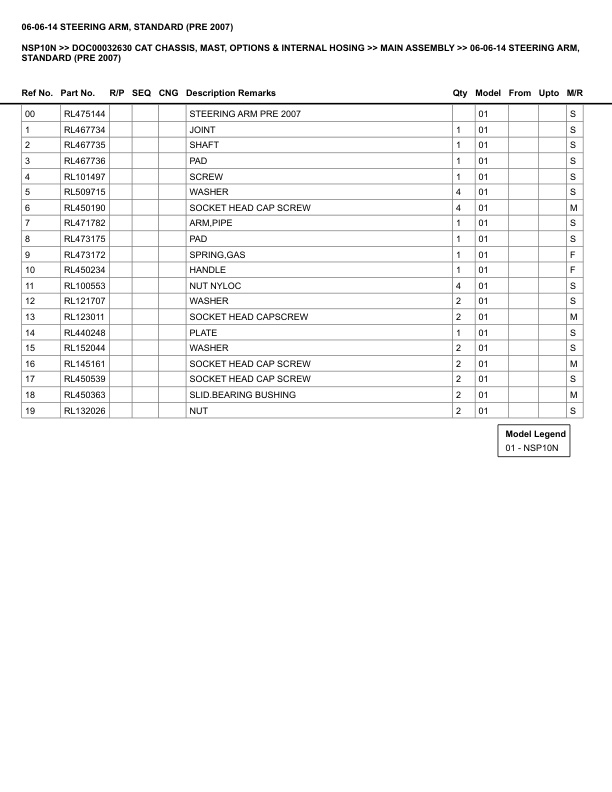 06-06-14 STEERING ARM, STANDARD (PRE 2007)

NSP10N >> DOC00032630 CAT CHASSIS, MAST, OPTIONS & INTERNAL HOSING >> MAIN ASSEMBLY >> 06-06-14 STEERING ARM, STANDARD (PRE 2007)

| Ref No. | Part No. | R/P | SEQ | CNG | Description Remarks | Qty | Model | From | Upto | M/R |
|---|---|---|---|---|---|---|---|---|---|---|
| 00 | RL475144 | | | | STEERING ARM PRE 2007 | | 01 | | | S |
| 1 | RL467734 | | | | JOINT | 1 | 01 | | | S |
| 2 | RL467735 | | | | SHAFT | 1 | 01 | | | S |
| 3 | RL467736 | | | | PAD | 1 | 01 | | | S |
| 4 | RL101497 | | | | SCREW | 1 | 01 | | | S |
| 5 | RL509715 | | | | WASHER | 4 | 01 | | | S |
| 6 | RL450190 | | | | SOCKET HEAD CAP SCREW | 4 | 01 | | | M |
| 7 | RL471782 | | | | ARM,PIPE | 1 | 01 | | | S |
| 8 | RL473175 | | | | PAD | 1 | 01 | | | S |
| 9 | RL473172 | | | | SPRING,GAS | 1 | 01 | | | F |
| 10 | RL450234 | | | | HANDLE | 1 | 01 | | | F |
| 11 | RL100553 | | | | NUT NYLOC | 4 | 01 | | | S |
| 12 | RL121707 | | | | WASHER | 2 | 01 | | | S |
| 13 | RL123011 | | | | SOCKET HEAD CAPSCREW | 2 | 01 | | | M |
| 14 | RL440248 | | | | PLATE | 1 | 01 | | | S |
| 15 | RL152044 | | | | WASHER | 2 | 01 | | | S |
| 16 | RL145161 | | | | SOCKET HEAD CAP SCREW | 2 | 01 | | | M |
| 17 | RL450539 | | | | SOCKET HEAD CAP SCREW | 2 | 01 | | | S |
| 18 | RL450363 | | | | SLID.BEARING BUSHING | 2 | 01 | | | M |
| 19 | RL132026 | | | | NUT | 2 | 01 | | | S |

Model Legend
01 - NSP10N